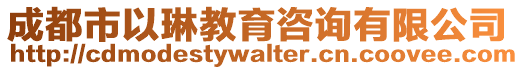 成都市以琳教育咨询有限公司
http://cdmodestywalter.cn.coovee.com